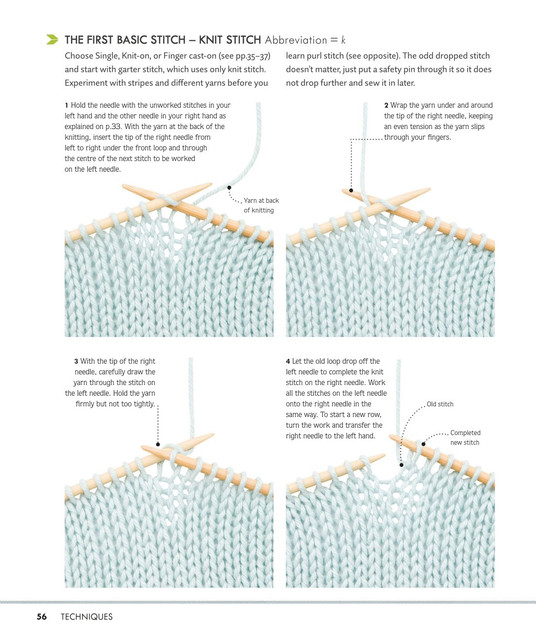 THE FIRST BASIC STITCH – KNIT STITCH Abbreviation = k

Choose Single, Knit-on, or Finger cast-on (see pp.35–37) and start with garter stitch, which uses only knit stitch. Experiment with stripes and different yarns before you

learn purl stitch (see opposite). The odd dropped stitch doesn't matter, just put a safety pin through it so it does not drop further and sew it in later.

1 Hold the needle with the unworked stitches in your left hand and the other needle in your right hand as explained on p.33. With the yarn at the back of the knitting, insert the tip of the right needle from left to right under the front loop and through the centre of the next stitch to be worked on the left needle.

Yarn at back of knitting

2 Wrap the yarn under and around the tip of the right needle, keeping an even tension as the yarn slips through your fingers.

3 With the tip of the right needle, carefully draw the yarn through the stitch on the left needle. Hold the yarn firmly but not too tightly.

4 Let the old loop drop off the left needle to complete the knit stitch on the right needle. Work all the stitches on the left needle onto the right needle in the same way. To start a new row, turn the work and transfer the right needle to the left hand.

Old stitch

Completed new stitch

56 TECHNIQUES